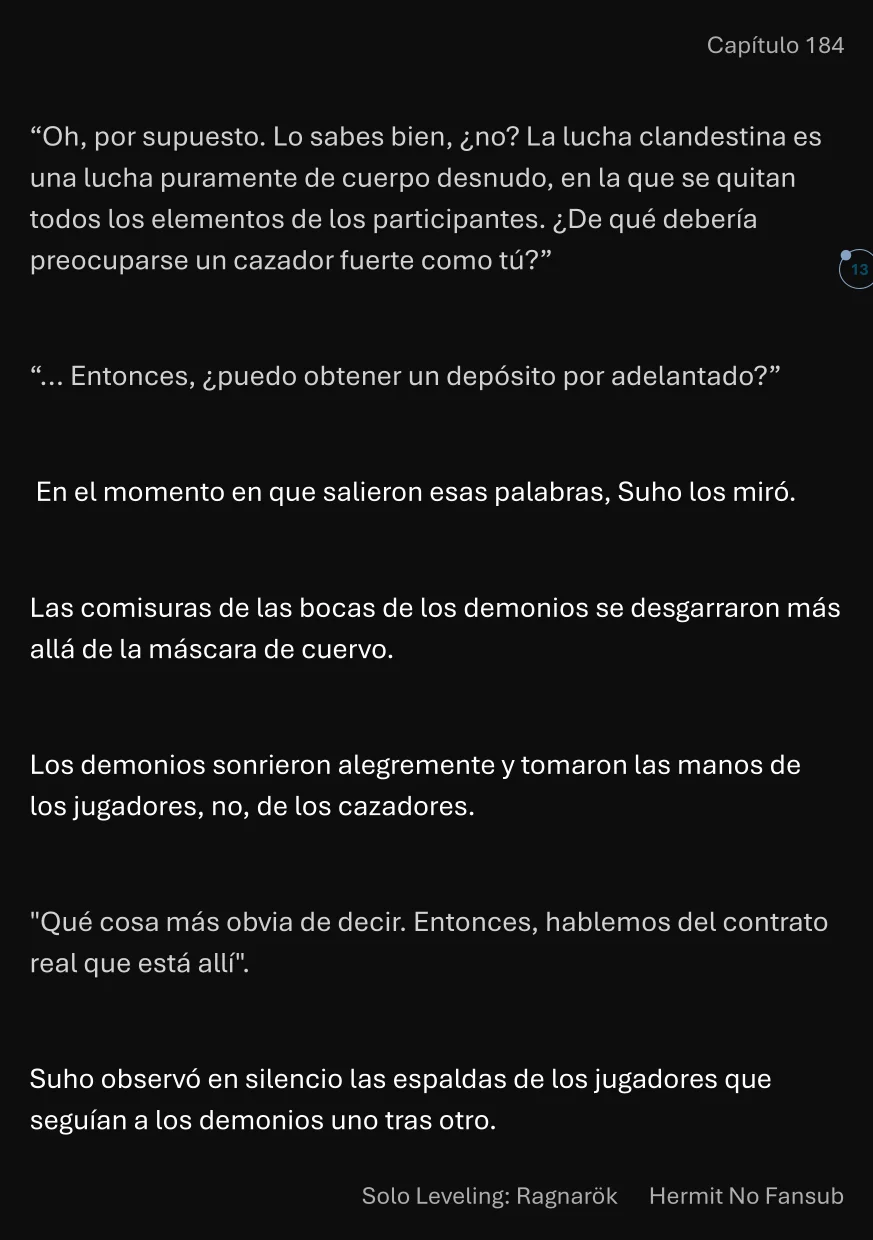 Capítulo 184

“Oh, por supuesto. Lo sabes bien, ¿no? La lucha clandestina es una lucha puramente de cuerpo desnudo, en la que se quitan todos los elementos de los participantes. ¿De qué debería preocuparse un cazador fuerte como tú?”

13

“... Entonces, ¿puedo obtener un depósito por adelantado?”

En el momento en que salieron esas palabras, Suho los miró.

Las comisuras de las bocas de los demonios se desgarraron más allá de la máscara de cuervo.

Los demonios sonrieron alegremente y tomaron las manos de los jugadores, no, de los cazadores.

"Qué cosa más obvia de decir. Entonces, hablemos del contrato real que está allí".

Suho observó en silencio las espaldas de los jugadores que seguían a los demonios uno tras otro.

Solo Leveling: Ragnarök Hermit No Fansub